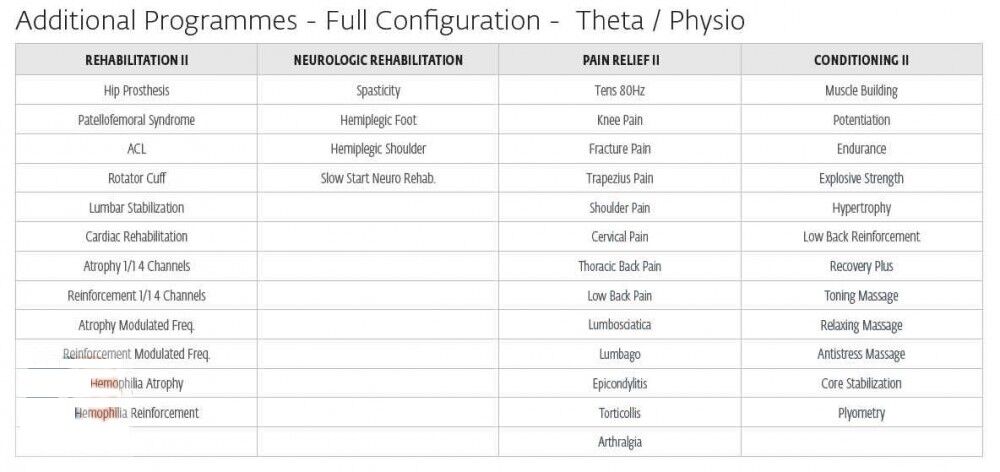 Additional Programmes - Full Configuration - Theta / Physio

| REHABILITATION II | NEUROLOGIC REHABILITATION | PAIN RELIEF II | CONDITIONING II |
|---|---|---|---|
| Hip Prosthesis | Spasticity | Tens 80Hz | Muscle Building |
| Patellofemoral Syndrome | Hemiplegic Foot | Knee Pain | Potentiation |
| ACL | Hemiplegic Shoulder | Fracture Pain | Endurance |
| Rotator Cuff | Slow Start Neuro Rehab. | Trapezius Pain | Explosive Strength |
| Lumbar Stabilization | | Shoulder Pain | Hypertrophy |
| Cardiac Rehabilitation | | Cervical Pain | Low Back Reinforcement |
| Atrophy 1/1 4 Channels | | Thoracic Back Pain | Recovery Plus |
| Reinforcement 1/1 4 Channels | | Low Back Pain | Toning Massage |
| Atrophy Modulated Freq. | | Lumbosciatica | Relaxing Massage |
| Reinforcement Modulated Freq. | | Lumbago | Antistress Massage |
| Hemophilia Atrophy | | Epicondylitis | Core Stabilization |
| Hemophilia Reinforcement | | Torticollis | Plyometry |
| | | Arthralgia | |